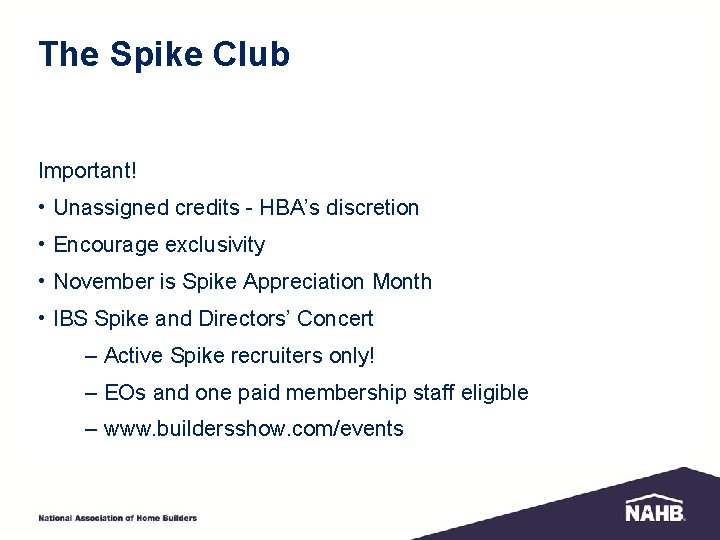 The Spike Club

Important!

• Unassigned credits - HBA's discretion
• Encourage exclusivity
• November is Spike Appreciation Month
• IBS Spike and Directors' Concert
– Active Spike recruiters only!
– EOs and one paid membership staff eligible
– www.buildersshow.com/events

National Association of Home Builders

NAHB